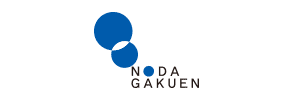 NODA
GAKUEN